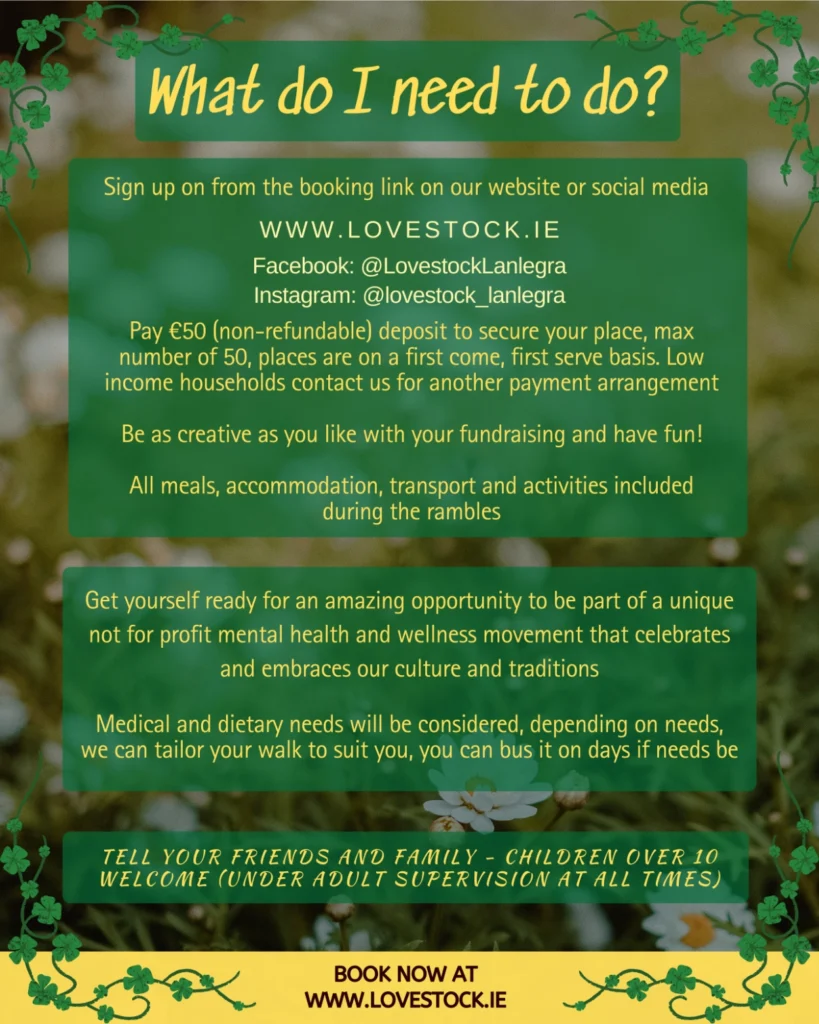 What do I need to do?

Sign up on from the booking link on our website or social media

WWW.LOVESTOCK.IE

Facebook: @LovestockLanlegra
Instagram: @lovestock_lanlegra

Pay €50 (non-refundable) deposit to secure your place, max number of 50, places are on a first come, first serve basis. Low income households contact us for another payment arrangement

Be as creative as you like with your fundraising and have fun!

All meals, accommodation, transport and activities included during the rambles

Get yourself ready for an amazing opportunity to be part of a unique not for profit mental health and wellness movement that celebrates and embraces our culture and traditions

Medical and dietary needs will be considered, depending on needs, we can tailor your walk to suit you, you can bus it on days if needs be

TELL YOUR FRIENDS AND FAMILY - CHILDREN OVER 10 WELCOME (UNDER ADULT SUPERVISION AT ALL TIMES)

BOOK NOW AT
WWW.LOVESTOCK.IE